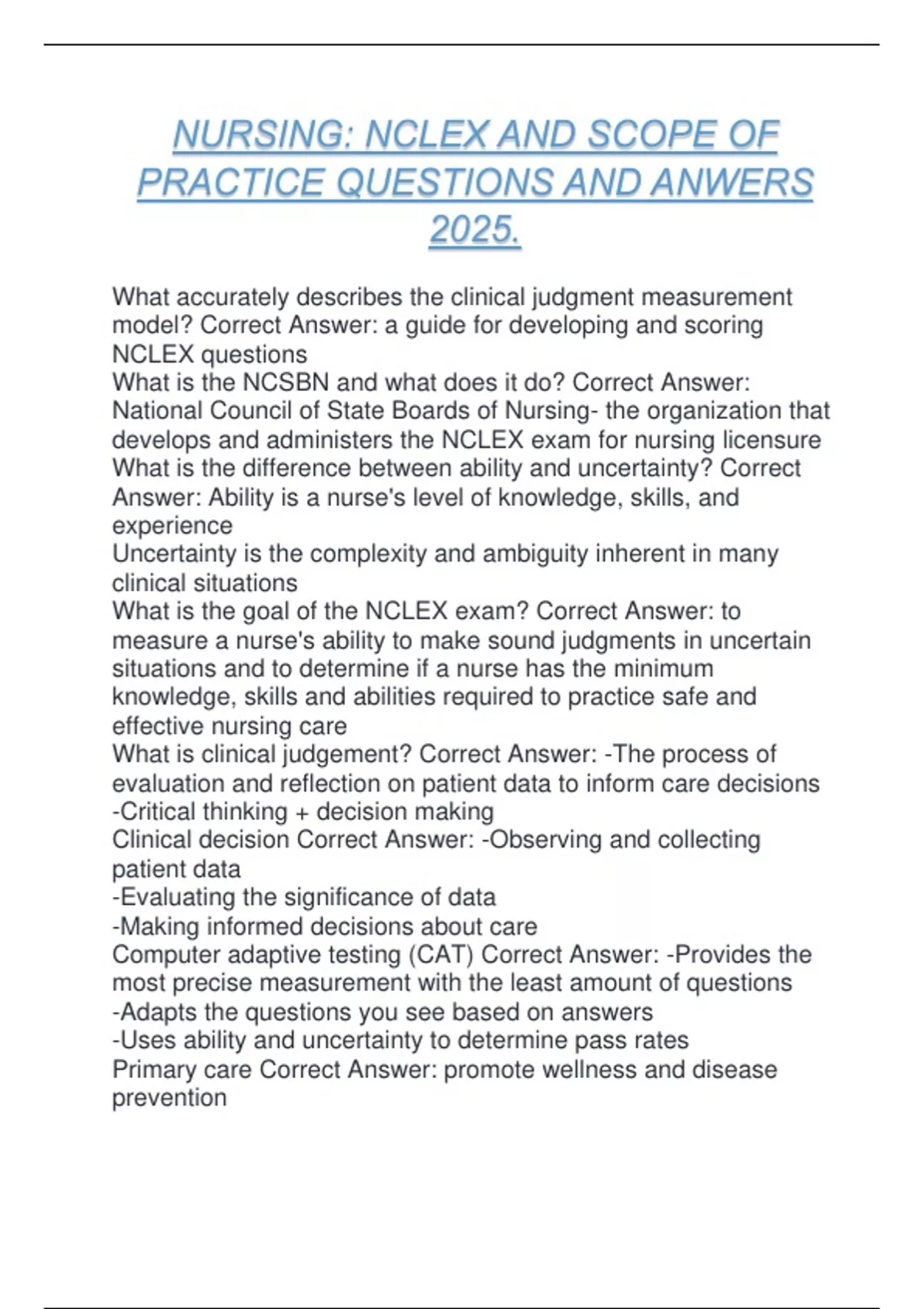 NURSING: NCLEX AND SCOPE OF PRACTICE QUESTIONS AND ANWERS 2025.

What accurately describes the clinical judgment measurement model? Correct Answer: a guide for developing and scoring NCLEX questions
What is the NCSBN and what does it do? Correct Answer: National Council of State Boards of Nursing- the organization that develops and administers the NCLEX exam for nursing licensure
What is the difference between ability and uncertainty? Correct Answer: Ability is a nurse's level of knowledge, skills, and experience
Uncertainty is the complexity and ambiguity inherent in many clinical situations
What is the goal of the NCLEX exam? Correct Answer: to measure a nurse's ability to make sound judgments in uncertain situations and to determine if a nurse has the minimum knowledge, skills and abilities required to practice safe and effective nursing care
What is clinical judgement? Correct Answer: -The process of evaluation and reflection on patient data to inform care decisions
-Critical thinking + decision making
Clinical decision Correct Answer: -Observing and collecting patient data
-Evaluating the significance of data
-Making informed decisions about care
Computer adaptive testing (CAT) Correct Answer: -Provides the most precise measurement with the least amount of questions
-Adapts the questions you see based on answers
-Uses ability and uncertainty to determine pass rates
Primary care Correct Answer: promote wellness and disease prevention